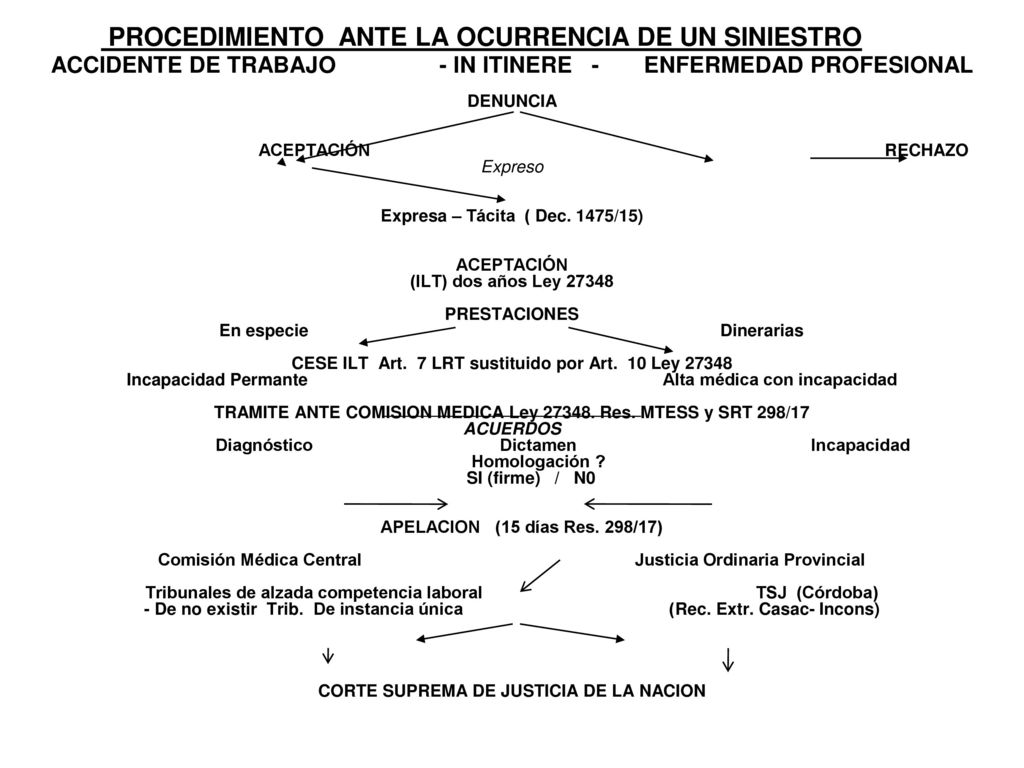 PROCEDIMIENTO ANTE LA OCURRENCIA DE UN SINIESTRO
ACCIDENTE DE TRABAJO - IN ITINERE - ENFERMEDAD PROFESIONAL

DENUNCIA

ACEPTACIÓN RECHAZO
Expreso

Expresa – Tácita ( Dec. 1475/15)

ACEPTACIÓN
(ILT) dos años Ley 27348

PRESTACIONES
En especie Dinerarias

CESE ILT Art. 7 LRT sustituido por Art. 10 Ley 27348
Incapacidad Permante Alta médica con incapacidad

TRAMITE ANTE COMISION MEDICA Ley 27348. Res. MTESS y SRT 298/17
ACUERDOS
Diagnóstico Dictamen Incapacidad
Homologación ?
SI (firme) / N0

APELACION (15 días Res. 298/17)

Comisión Médica Central Justicia Ordinaria Provincial

Tribunales de alzada competencia laboral TSJ (Córdoba)
- De no existir Trib. De instancia única (Rec. Extr. Casac- Incons)

CORTE SUPREMA DE JUSTICIA DE LA NACION